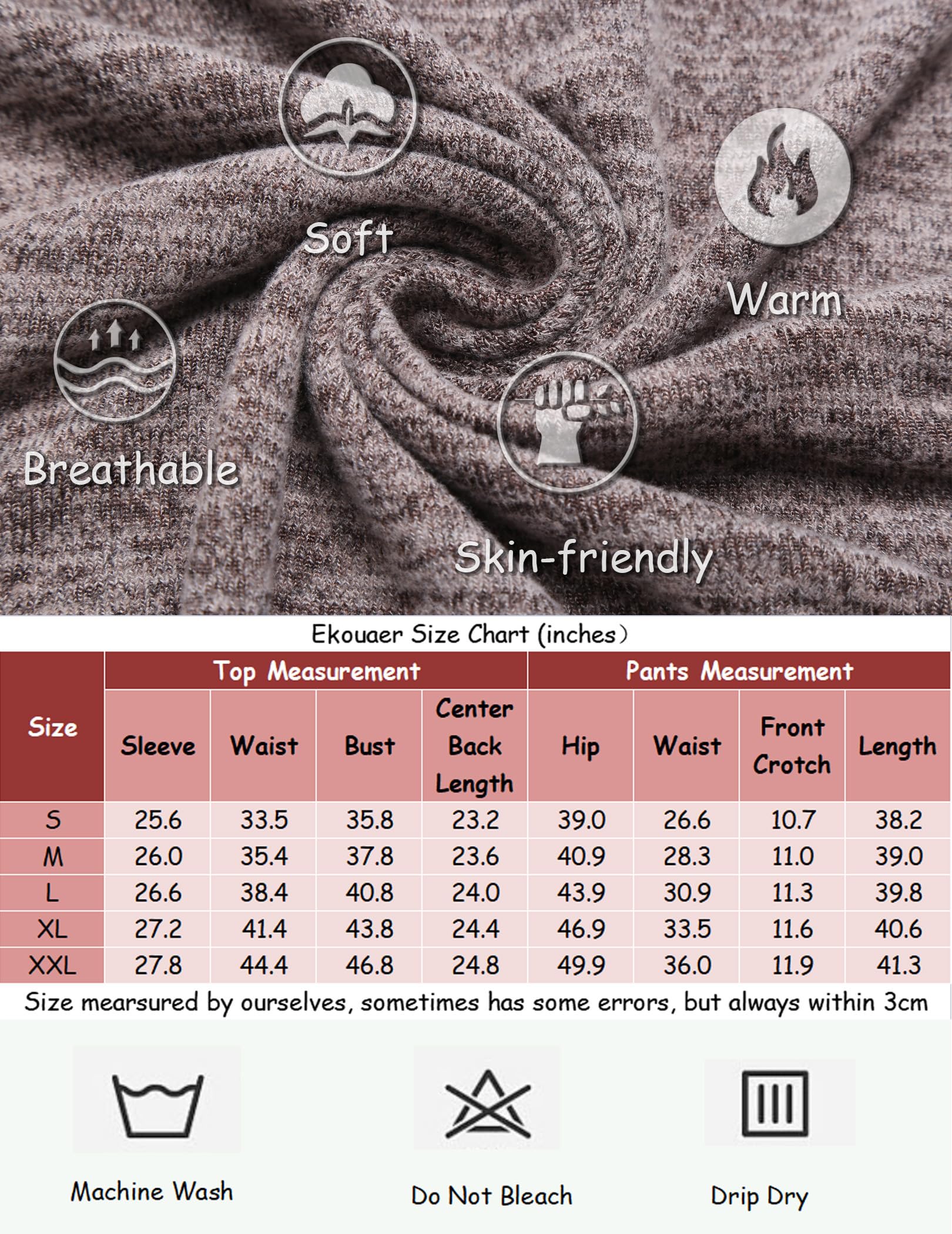 Soft

Warm

Breathable

Skin-friendly

Ekouaer Size Chart (inches)

| Size | Top Measurement | | | | Pants Measurement | | | |
|---|---|---|---|---|---|---|---|---|
| | Sleeve | Waist | Bust | Center Back Length | Hip | Waist | Front Crotch | Length |
| S | 25.6 | 33.5 | 35.8 | 23.2 | 39.0 | 26.6 | 10.7 | 38.2 |
| M | 26.0 | 35.4 | 37.8 | 23.6 | 40.9 | 28.3 | 11.0 | 39.0 |
| L | 26.6 | 38.4 | 40.8 | 24.0 | 43.9 | 30.9 | 11.3 | 39.8 |
| XL | 27.2 | 41.4 | 43.8 | 24.4 | 46.9 | 33.5 | 11.6 | 40.6 |
| XXL | 27.8 | 44.4 | 46.8 | 24.8 | 49.9 | 36.0 | 11.9 | 41.3 |

Size mearsured by ourselves, sometimes has some errors, but always within 3cm

Machine Wash

Do Not Bleach

Drip Dry